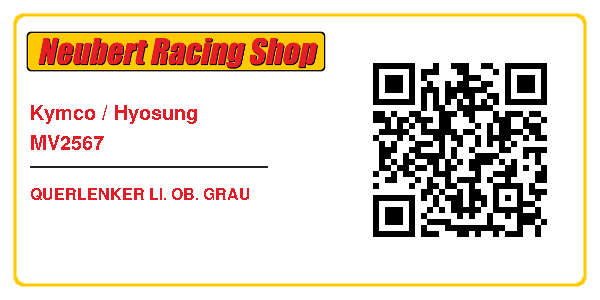 Neubert Racing Shop

Kymco / Hyosung
MV2567

QUERLENKER LI. OB. GRAU